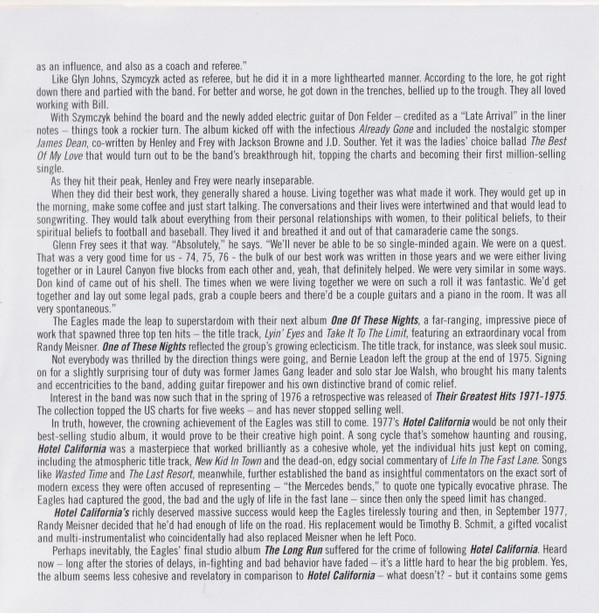 as an influence, and also as a coach and referee."

Like Glyn Johns, Szymcyzk acted as referee, but he did it in a more lighthearted manner. According to the lore, he got right down there and partied with the band. For better and worse, he got down in the trenches, bellied up to the trough. They all loved working with Bill.

With Szymczyk behind the board and the newly added electric guitar of Don Felder – credited as a "Late Arrival" in the liner notes – things took a rockier turn. The album kicked off with the infectious Already Gone and included the nostalgic stomper James Dean, co-written by Henley and Frey with Jackson Browne and J.D. Souther. Yet it was the ladies' choice ballad The Best Of My Love that would turn out to be the band's breakthrough hit, topping the charts and becoming their first million-selling single.

As they hit their peak, Henley and Frey were nearly inseparable.

When they did their best work, they generally shared a house. Living together was what made it work. They would get up in the morning, make some coffee and just start talking. The conversations and their lives were intertwined and that would lead to songwriting. They would talk about everything from their personal relationships with women, to their political beliefs, to their spiritual beliefs to football and baseball. They lived it and breathed it and out of that camaraderie came the songs.

Glenn Frey sees it that way. "Absolutely," he says. "We'll never be able to be so single-minded again. We were on a quest. That was a very good time for us - 74, 75, 76 - the bulk of our best work was written in those years and we were either living together or in Laurel Canyon five blocks from each other and, yeah, that definitely helped. We were very similar in some ways. Don kind of came out of his shell. The times when we were living together we were on such a roll it was fantastic. We'd get together and lay out some legal pads, grab a couple beers and there'd be a couple guitars and a piano in the room. It was all very spontaneous."

The Eagles made the leap to superstardom with their next album One Of These Nights, a far-ranging, impressive piece of work that spawned three top ten hits – the title track, Lyin' Eyes and Take It To The Limit, featuring an extraordinary vocal from Randy Meisner. One of These Nights reflected the group's growing eclecticism. The title track, for instance, was sleek soul music.

Not everybody was thrilled by the direction things were going, and Bernie Leadon left the group at the end of 1975. Signing on for a slightly surprising tour of duty was former James Gang leader and solo star Joe Walsh, who brought his many talents and eccentricities to the band, adding guitar firepower and his own distinctive brand of comic relief.

Interest in the band was now such that in the spring of 1976 a retrospective was released of Their Greatest Hits 1971-1975. The collection topped the US charts for five weeks – and has never stopped selling well.

In truth, however, the crowning achievement of the Eagles was still to come. 1977's Hotel California would be not only their best-selling studio album, it would prove to be their creative high point. A song cycle that's somehow haunting and rousing, Hotel California was a masterpiece that worked brilliantly as a cohesive whole, yet the individual hits just kept on coming, including the atmospheric title track, New Kid In Town and the dead-on, edgy social commentary of Life In The Fast Lane. Songs like Wasted Time and The Last Resort, meanwhile, further established the band as insightful commentators on the exact sort of modern excess they were often accused of representing – "the Mercedes bends," to quote one typically evocative phrase. The Eagles had captured the good, the bad and the ugly of life in the fast lane – since then only the speed limit has changed.

Hotel California's richly deserved massive success would keep the Eagles tirelessly touring and then, in September 1977, Randy Meisner decided that he'd had enough of life on the road. His replacement would be Timothy B. Schmit, a gifted vocalist and multi-instrumentalist who coincidentally had also replaced Meisner when he left Poco.

Perhaps inevitably, the Eagles' final studio album The Long Run suffered for the crime of following Hotel California. Heard now – long after the stories of delays, in-fighting and bad behavior have faded – it's a little hard to hear the big problem. Yes, the album seems less cohesive and revelatory in comparison to Hotel California – what doesn't? - but it contains some gems